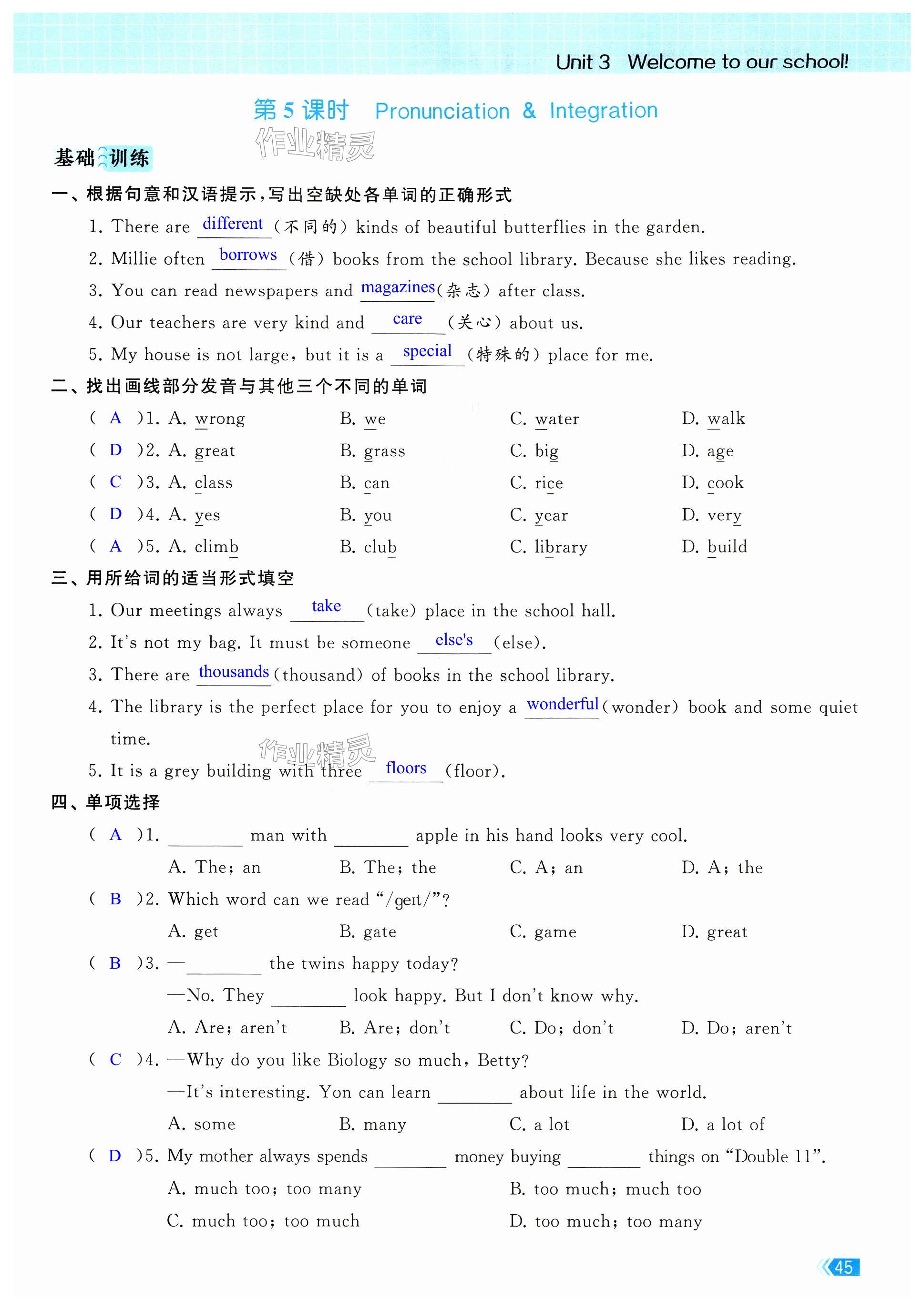 Unit 3 Welcome to our school!

第 5 课时 Pronunciation & Integration

作业精灵

基础训练

一、根据句意和汉语提示，写出空缺处各单词的正确形式

1. There are different (不同的) kinds of beautiful butterflies in the garden.

2. Millie often borrows (借) books from the school library. Because she likes reading.

3. You can read newspapers and magazines (杂志) after class.

4. Our teachers are very kind and care (关心) about us.

5. My house is not large, but it is a special (特殊的) place for me.

二、找出画线部分发音与其他三个不同的单词

( A )1. A. wrong B. we C. water D. walk

( D )2. A. great B. grass C. big D. age

( C )3. A. class B. can C. rice D. cook

( D )4. A. yes B. you C. year D. very

( A )5. A. climb B. club C. library D. build

三、用所给词的适当形式填空

1. Our meetings always take (take) place in the school hall.

2. It's not my bag. It must be someone else's (else).

3. There are thousands (thousand) of books in the school library.

4. The library is the perfect place for you to enjoy a wonderful (wonder) book and some quiet time.

作业精灵

5. It is a grey building with three floors (floor).

四、单项选择

( A )1. ________ man with ________ apple in his hand looks very cool.
A. The; an B. The; the C. A; an D. A; the

( B )2. Which word can we read "/geɪt/"?
A. get B. gate C. game D. great

( B )3. —________ the twins happy today?
—No. They ________ look happy. But I don't know why.
A. Are; aren't B. Are; don't C. Do; don't D. Do; aren't

( C )4. —Why do you like Biology so much, Betty?
—It's interesting. Yon can learn ________ about life in the world.
A. some B. many C. a lot D. a lot of

( D )5. My mother always spends ________ money buying ________ things on "Double 11".
A. much too; too many B. too much; much too
C. much too; too much D. too much; too many

45